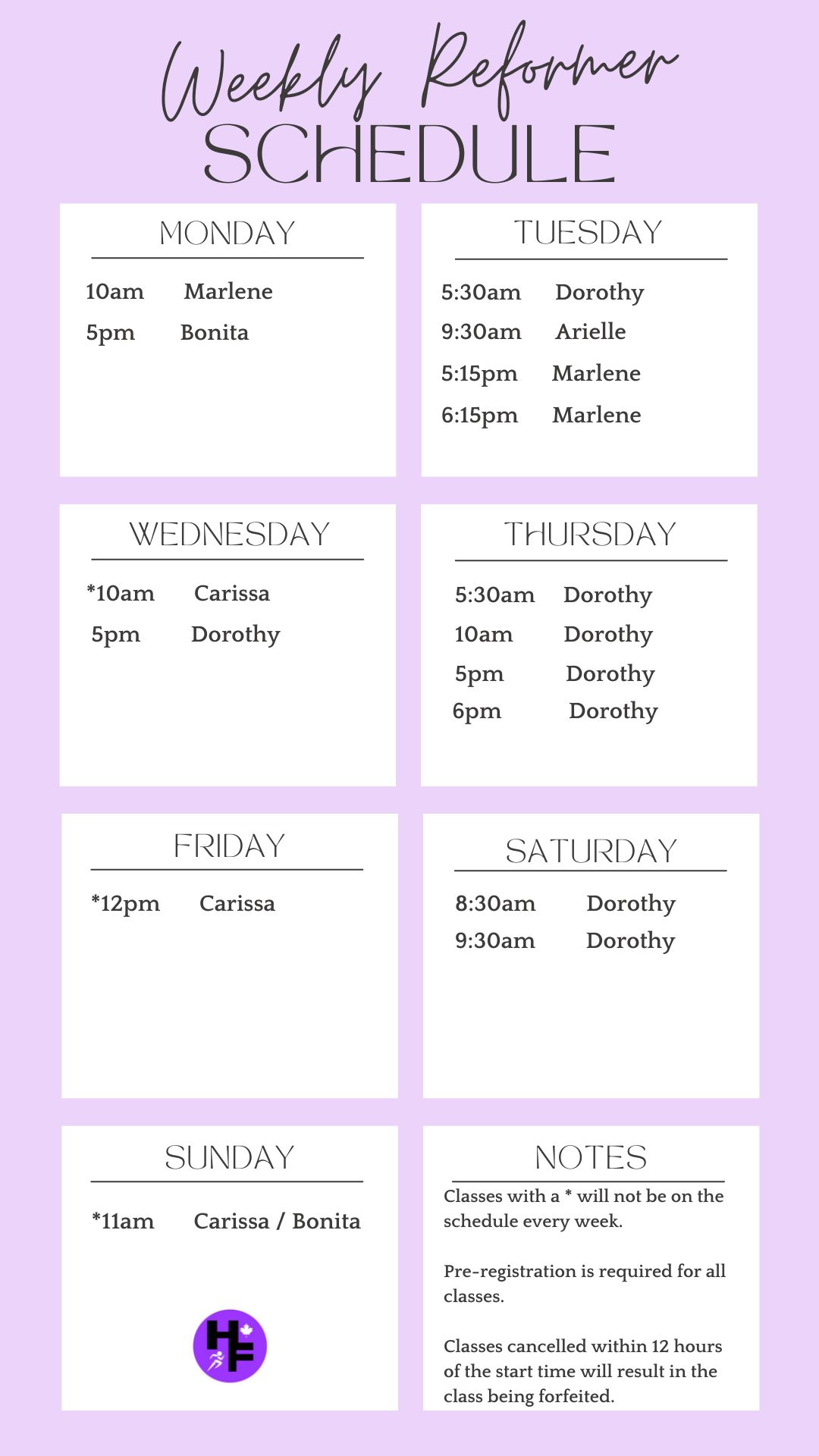 Weekly Reformer
SCHEDULE

MONDAY
10am Marlene
5pm Bonita

TUESDAY
5:30am Dorothy
9:30am Arielle
5:15pm Marlene
6:15pm Marlene

WEDNESDAY
*10am Carissa
5pm Dorothy

THURSDAY
5:30am Dorothy
10am Dorothy
5pm Dorothy
6pm Dorothy

FRIDAY
*12pm Carissa

SATURDAY
8:30am Dorothy
9:30am Dorothy

SUNDAY
*11am Carissa / Bonita

HF

NOTES
Classes with a * will not be on the schedule every week.

Pre-registration is required for all classes.

Classes cancelled within 12 hours of the start time will result in the class being forfeited.